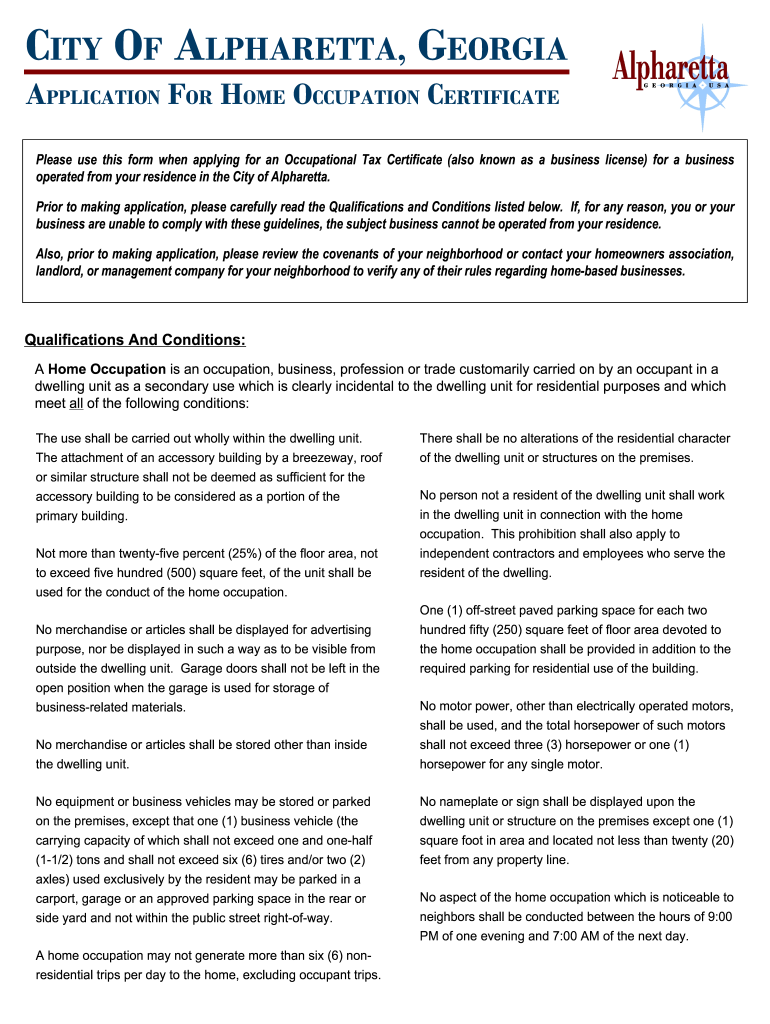 CITY OF ALPHARETTA, GEORGIA

APPLICATION FOR HOME OCCUPATION CERTIFICATE

Alpharetta
GEORGIA · USA

Please use this form when applying for an Occupational Tax Certificate (also known as a business license) for a business operated from your residence in the City of Alpharetta.

Prior to making application, please carefully read the Qualifications and Conditions listed below. If, for any reason, you or your business are unable to comply with these guidelines, the subject business cannot be operated from your residence.

Also, prior to making application, please review the covenants of your neighborhood or contact your homeowners association, landlord, or management company for your neighborhood to verify any of their rules regarding home-based businesses.

Qualifications And Conditions:

A Home Occupation is an occupation, business, profession or trade customarily carried on by an occupant in a dwelling unit as a secondary use which is clearly incidental to the dwelling unit for residential purposes and which meet all of the following conditions:

The use shall be carried out wholly within the dwelling unit. The attachment of an accessory building by a breezeway, roof or similar structure shall not be deemed as sufficient for the accessory building to be considered as a portion of the primary building.

Not more than twenty-five percent (25%) of the floor area, not to exceed five hundred (500) square feet, of the unit shall be used for the conduct of the home occupation.

No merchandise or articles shall be displayed for advertising purpose, nor be displayed in such a way as to be visible from outside the dwelling unit. Garage doors shall not be left in the open position when the garage is used for storage of business-related materials.

No merchandise or articles shall be stored other than inside the dwelling unit.

No equipment or business vehicles may be stored or parked on the premises, except that one (1) business vehicle (the carrying capacity of which shall not exceed one and one-half (1-1/2) tons and shall not exceed six (6) tires and/or two (2) axles) used exclusively by the resident may be parked in a carport, garage or an approved parking space in the rear or side yard and not within the public street right-of-way.

A home occupation may not generate more than six (6) non-residential trips per day to the home, excluding occupant trips.

There shall be no alterations of the residential character of the dwelling unit or structures on the premises.

No person not a resident of the dwelling unit shall work in the dwelling unit in connection with the home occupation. This prohibition shall also apply to independent contractors and employees who serve the resident of the dwelling.

One (1) off-street paved parking space for each two hundred fifty (250) square feet of floor area devoted to the home occupation shall be provided in addition to the required parking for residential use of the building.

No motor power, other than electrically operated motors, shall be used, and the total horsepower of such motors shall not exceed three (3) horsepower or one (1) horsepower for any single motor.

No nameplate or sign shall be displayed upon the dwelling unit or structure on the premises except one (1) square foot in area and located not less than twenty (20) feet from any property line.

No aspect of the home occupation which is noticeable to neighbors shall be conducted between the hours of 9:00 PM of one evening and 7:00 AM of the next day.